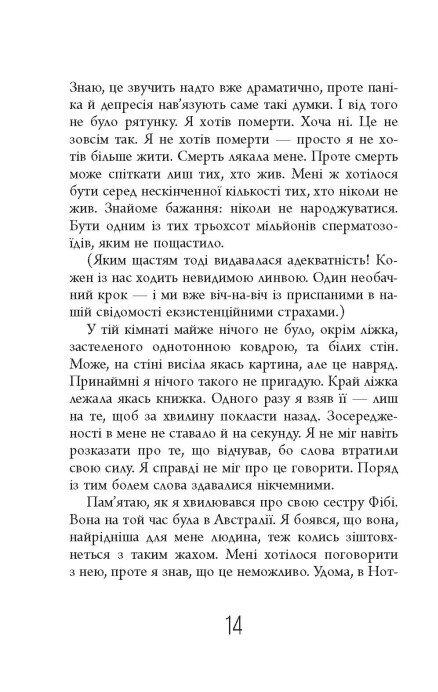 Знаю, це звучить надто вже драматично, проте паніка й депресія нав'язують саме такі думки. І від того не було рятунку. Я хотів померти. Хоча ні. Це не зовсім так. Я не хотів померти — просто я не хотів більше жити. Смерть лякала мене. Проте смерть може спіткати лиш тих, хто жив. Мені ж хотілося бути серед нескінченної кількості тих, хто ніколи не жив. Знайоме бажання: ніколи не народжуватися. Бути одним із тих трьохсот мільйонів сперматозоїдів, яким не пощастило.

(Яким щастям тоді видавалася адекватність! Кожен із нас ходить невидимою линвою. Один необачний крок — і ми вже віч-на-віч із приспаними в нашій свідомості екзистенційними страхами.)

У тій кімнаті майже нічого не було, окрім ліжка, застеленого однотонною ковдрою, та білих стін. Може, на стіні висіла якась картина, але це навряд. Принаймні я нічого такого не пригадую. Край ліжка лежала якась книжка. Одного разу я взяв її — лиш на те, щоб за хвилину покласти назад. Зосередженості в мене не ставало й на секунду. Я не міг навіть розказати про те, що відчував, бо слова втратили свою силу. Я справді не міг про це говорити. Поряд із тим болем слова здавалися нікчемними.

Пам'ятаю, як я хвилювався про свою сестру Фібі. Вона на той час була в Австралії. Я боявся, що вона, найрідніша для мене людина, теж колись зіштовхнеться з таким жахом. Мені хотілося поговорити з нею, проте я знав, що це неможливо. Удома, в Нот-

14